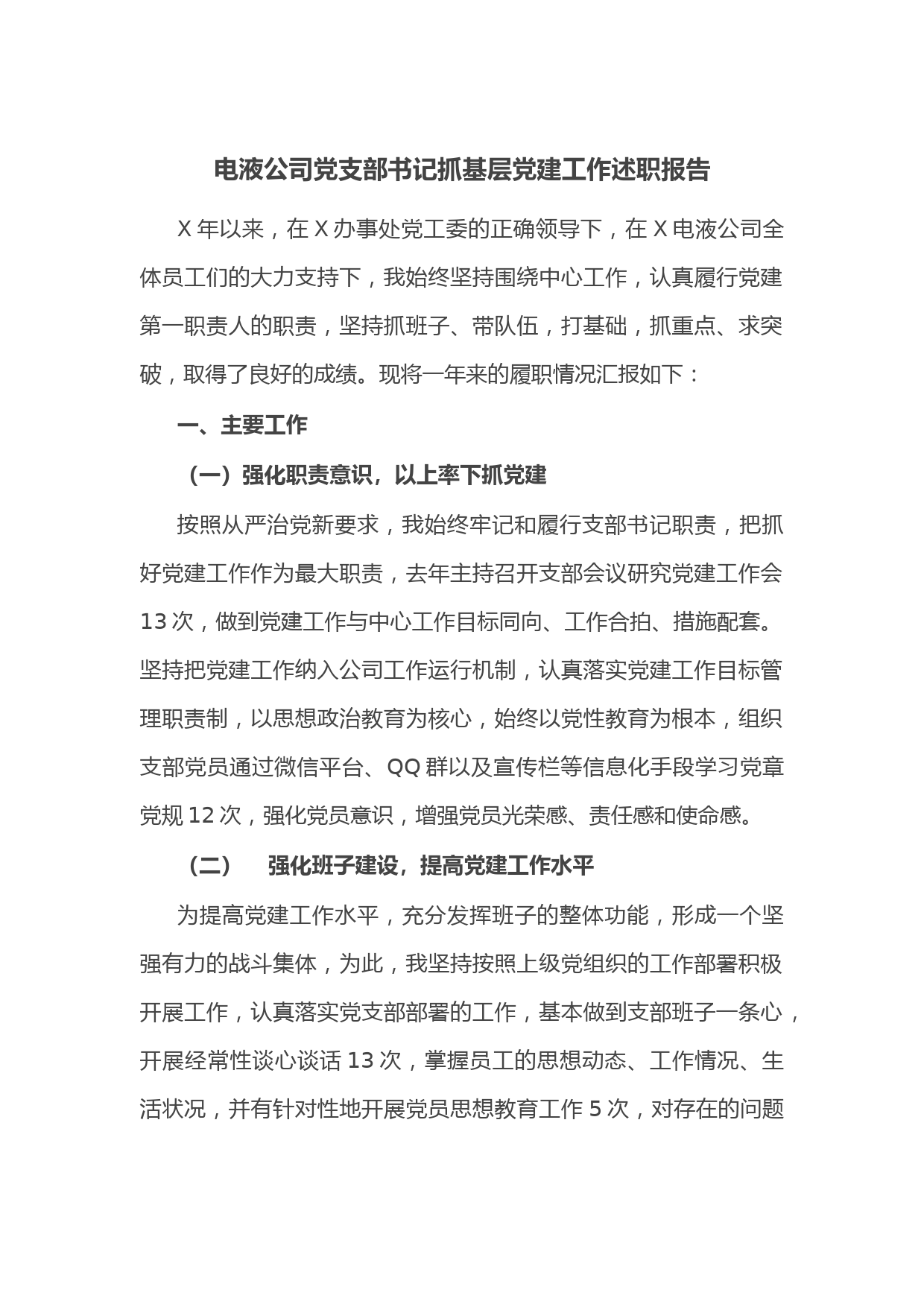 电液公司党支部书记抓基层党建工作述职报告

X 年以来，在 X 办事处党工委的正确领导下，在 X 电液公司全体员工们的大力支持下，我始终坚持围绕中心工作，认真履行党建第一职责人的职责，坚持抓班子、带队伍，打基础，抓重点、求突破，取得了良好的成绩。现将一年来的履职情况汇报如下：

一、主要工作

（一）强化职责意识，以上率下抓党建

按照从严治党新要求，我始终牢记和履行支部书记职责，把抓好党建工作作为最大职责，去年主持召开支部会议研究党建工作会 13 次，做到党建工作与中心工作目标同向、工作合拍、措施配套。坚持把党建工作纳入公司工作运行机制，认真落实党建工作目标管理职责制，以思想政治教育为核心，始终以党性教育为根本，组织支部党员通过微信平台、QQ 群以及宣传栏等信息化手段学习党章党规 12 次，强化党员意识，增强党员光荣感、责任感和使命感。

（二） 强化班子建设，提高党建工作水平

为提高党建工作水平，充分发挥班子的整体功能，形成一个坚强有力的战斗集体，为此，我坚持按照上级党组织的工作部署积极开展工作，认真落实党支部部署的工作，基本做到支部班子一条心，开展经常性谈心谈话 13 次，掌握员工的思想动态、工作情况、生活状况，并有针对性地开展党员思想教育工作 5 次，对存在的问题